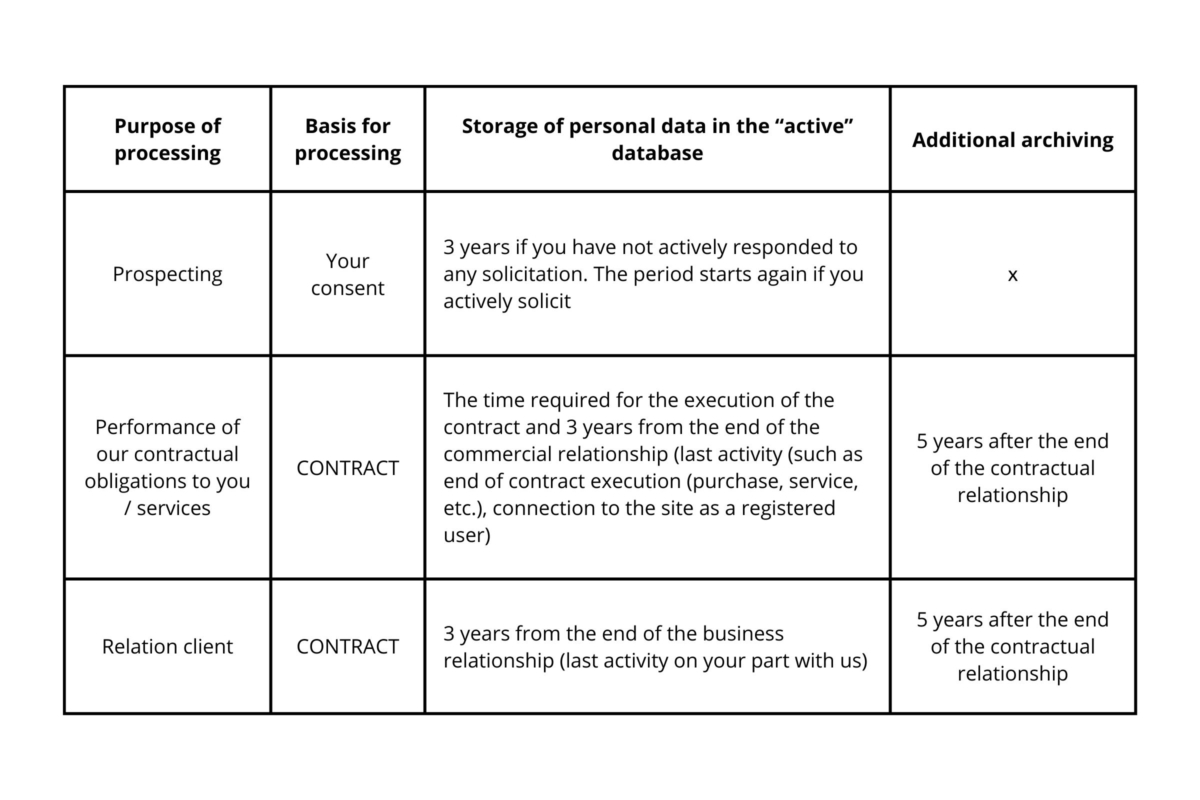 | Purpose of processing | Basis for processing | Storage of personal data in the “active” database | Additional archiving |
|---|---|---|---|
| Prospecting | Your consent | 3 years if you have not actively responded to any solicitation. The period starts again if you actively solicit | x |
| Performance of our contractual obligations to you / services | CONTRACT | The time required for the execution of the contract and 3 years from the end of the commercial relationship (last activity (such as end of contract execution (purchase, service, etc.), connection to the site as a registered user) | 5 years after the end of the contractual relationship |
| Relation client | CONTRACT | 3 years from the end of the business relationship (last activity on your part with us) | 5 years after the end of the contractual relationship |